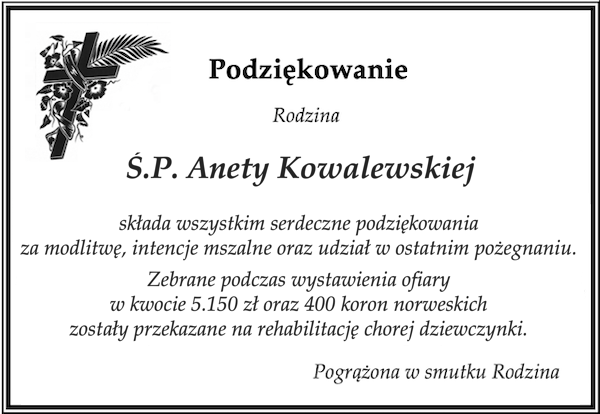 Podziękowanie

Rodzina

Ś.P. Anety Kowalewskiej

składa wszystkim serdeczne podziękowania
za modlitwę, intencje mszalne oraz udział w ostatnim pożegnaniu.

Zebrane podczas wystawienia ofiary
w kwocie 5.150 zł oraz 400 koron norweskich
zostały przekazane na rehabilitację chorej dziewczynki.

Pogrążona w smutku Rodzina